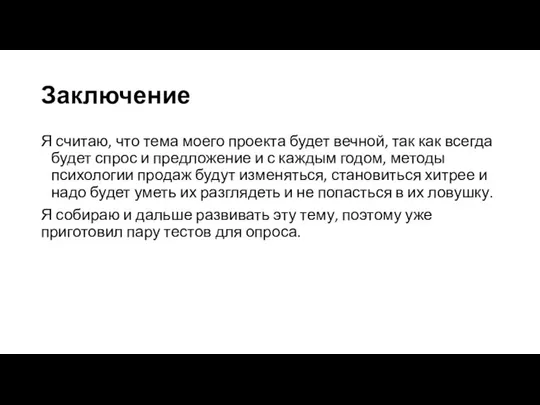 Заключение

Я считаю, что тема моего проекта будет вечной, так как всегда будет спрос и предложение и с каждым годом, методы психологии продаж будут изменяться, становиться хитрее и надо будет уметь их разглядеть и не попасться в их ловушку.

Я собираю и дальше развивать эту тему, поэтому уже приготовил пару тестов для опроса.